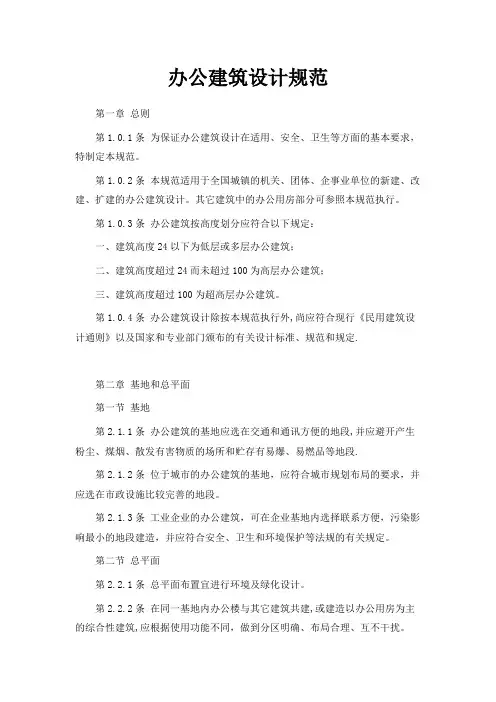 办公建筑设计规范

第一章 总则

第 1.0.1 条 为保证办公建筑设计在适用、安全、卫生等方面的基本要求，特制定本规范。

第 1.0.2 条 本规范适用于全国城镇的机关、团体、企事业单位的新建、改建、扩建的办公建筑设计。其它建筑中的办公用房部分可参照本规范执行。

第 1.0.3 条 办公建筑按高度划分应符合以下规定：

一、建筑高度 24 以下为低层或多层办公建筑；

二、建筑高度超过 24 而未超过 100 为高层办公建筑；

三、建筑高度超过 100 为超高层办公建筑。

第 1.0.4 条 办公建筑设计除按本规范执行外，尚应符合现行《民用建筑设计通则》以及国家和专业部门颁布的有关设计标准、规范和规定.

第二章 基地和总平面

第一节 基地

第 2.1.1 条 办公建筑的基地应选在交通和通讯方便的地段，并应避开产生粉尘、煤烟、散发有害物质的场所和贮存有易爆、易燃品等地段.

第 2.1.2 条 位于城市的办公建筑的基地，应符合城市规划布局的要求，并应选在市政设施比较完善的地段。

第 2.1.3 条 工业企业的办公建筑，可在企业基地内选择联系方便，污染影响最小的地段建造，并应符合安全、卫生和环境保护等法规的有关规定。

第二节 总平面

第 2.2.1 条 总平面布置宜进行环境及绿化设计。

第 2.2.2 条 在同一基地内办公楼与其它建筑共建，或建造以办公用房为主的综合性建筑，应根据使用功能不同，做到分区明确、布局合理、互不干扰。